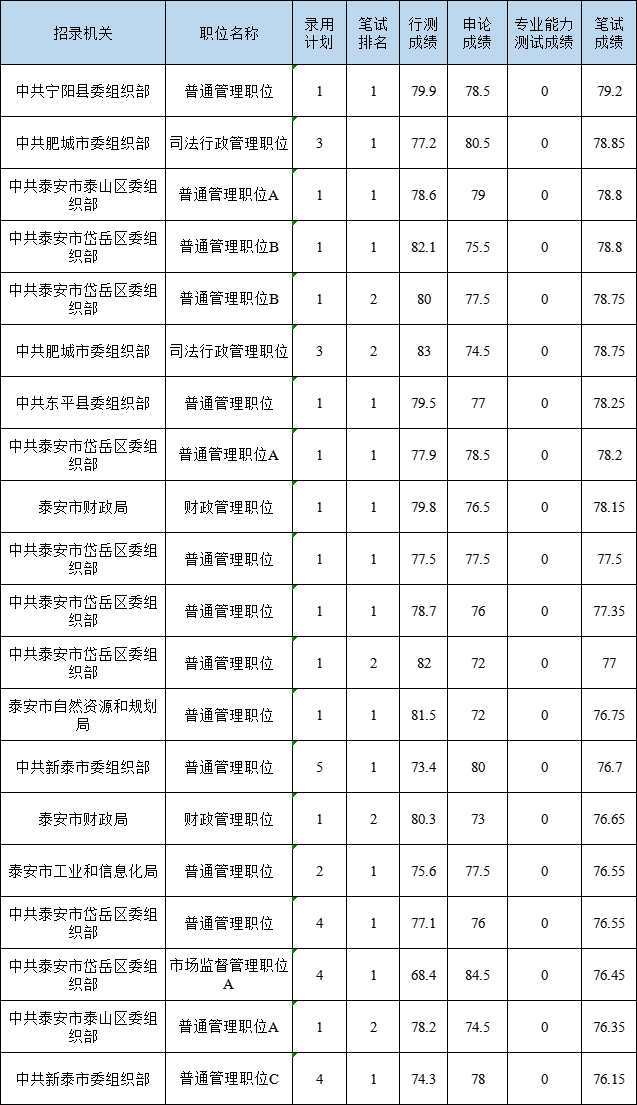 | 招录机关 | 职位名称 | 录用计划 | 笔试排名 | 行测成绩 | 申论成绩 | 专业能力测试成绩 | 笔试成绩 |
|---|---|---|---|---|---|---|---|
| 中共宁阳县委组织部 | 普通管理职位 | 1 | 1 | 79.9 | 78.5 | 0 | 79.2 |
| 中共肥城市委组织部 | 司法行政管理职位 | 3 | 1 | 77.2 | 80.5 | 0 | 78.85 |
| 中共泰安市泰山区委组织部 | 普通管理职位A | 1 | 1 | 78.6 | 79 | 0 | 78.8 |
| 中共泰安市岱岳区委组织部 | 普通管理职位B | 1 | 1 | 82.1 | 75.5 | 0 | 78.8 |
| 中共泰安市岱岳区委组织部 | 普通管理职位B | 1 | 2 | 80 | 77.5 | 0 | 78.75 |
| 中共肥城市委组织部 | 司法行政管理职位 | 3 | 2 | 83 | 74.5 | 0 | 78.75 |
| 中共东平县委组织部 | 普通管理职位 | 1 | 1 | 79.5 | 77 | 0 | 78.25 |
| 中共泰安市岱岳区委组织部 | 普通管理职位A | 1 | 1 | 77.9 | 78.5 | 0 | 78.2 |
| 泰安市财政局 | 财政管理职位 | 1 | 1 | 79.8 | 76.5 | 0 | 78.15 |
| 中共泰安市岱岳区委组织部 | 普通管理职位 | 1 | 1 | 77.5 | 77.5 | 0 | 77.5 |
| 中共泰安市岱岳区委组织部 | 普通管理职位 | 1 | 1 | 78.7 | 76 | 0 | 77.35 |
| 中共泰安市岱岳区委组织部 | 普通管理职位 | 1 | 2 | 82 | 72 | 0 | 77 |
| 泰安市自然资源和规划局 | 普通管理职位 | 1 | 1 | 81.5 | 72 | 0 | 76.75 |
| 中共新泰市委组织部 | 普通管理职位 | 5 | 1 | 73.4 | 80 | 0 | 76.7 |
| 泰安市财政局 | 财政管理职位 | 1 | 2 | 80.3 | 73 | 0 | 76.65 |
| 泰安市工业和信息化局 | 普通管理职位 | 2 | 1 | 75.6 | 77.5 | 0 | 76.55 |
| 中共泰安市岱岳区委组织部 | 普通管理职位 | 4 | 1 | 77.1 | 76 | 0 | 76.55 |
| 中共泰安市岱岳区委组织部 | 市场监督管理职位A | 4 | 1 | 68.4 | 84.5 | 0 | 76.45 |
| 中共泰安市泰山区委组织部 | 普通管理职位A | 1 | 2 | 78.2 | 74.5 | 0 | 76.35 |
| 中共新泰市委组织部 | 普通管理职位C | 4 | 1 | 74.3 | 78 | 0 | 76.15 |